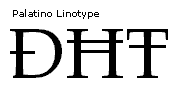 Palatino Linotype

ĐĦŦ